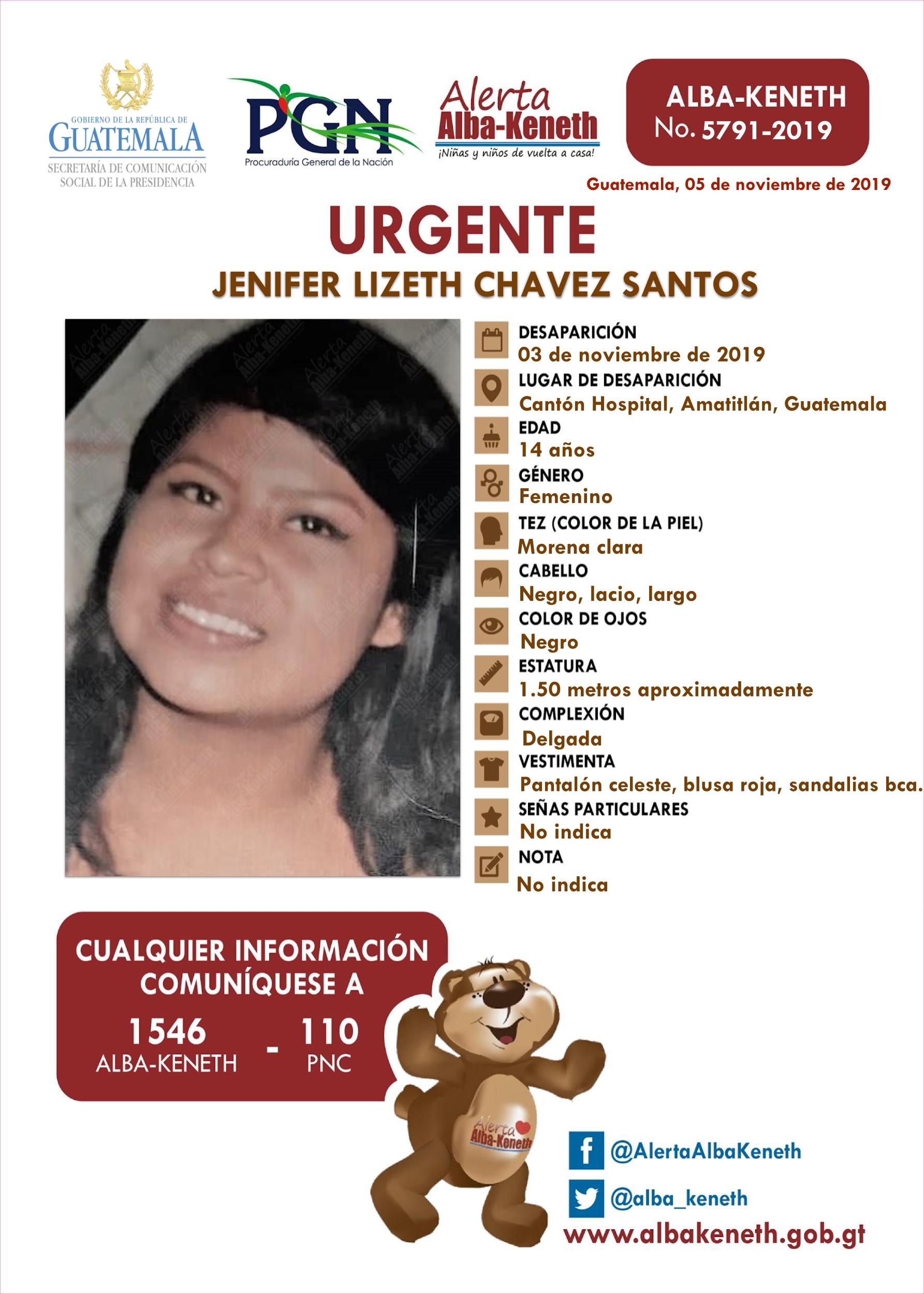 GOBIERNO DE LA REPÚBLICA DE
GUATEMALA
SECRETARÍA DE COMUNICACIÓN SOCIAL DE LA PRESIDENCIA

PGN
Procuraduría General de la Nación

Alerta
Alba-Keneth
¡Niñas y niños de vuelta a casa!

ALBA-KENETH
No. 5791-2019

Guatemala, 05 de noviembre de 2019

URGENTE
JENIFER LIZETH CHAVEZ SANTOS

DESAPARICIÓN
03 de noviembre de 2019
LUGAR DE DESAPARICIÓN
Cantón Hospital, Amatitlán, Guatemala
EDAD
14 años
GÉNERO
Femenino
TEZ (COLOR DE LA PIEL)
Morena clara
CABELLO
Negro, lacio, largo
COLOR DE OJOS
Negro
ESTATURA
1.50 metros aproximadamente
COMPLEXIÓN
Delgada
VESTIMENTA
Pantalón celeste, blusa roja, sandalias bca.
SEÑAS PARTICULARES
No indica
NOTA
No indica

CUALQUIER INFORMACIÓN COMUNÍQUESE A
1546
ALBA-KENETH
-
110
PNC

Alerta Alba-Keneth

@AlertaAlbaKeneth
@alba_keneth
www.albakeneth.gob.gt